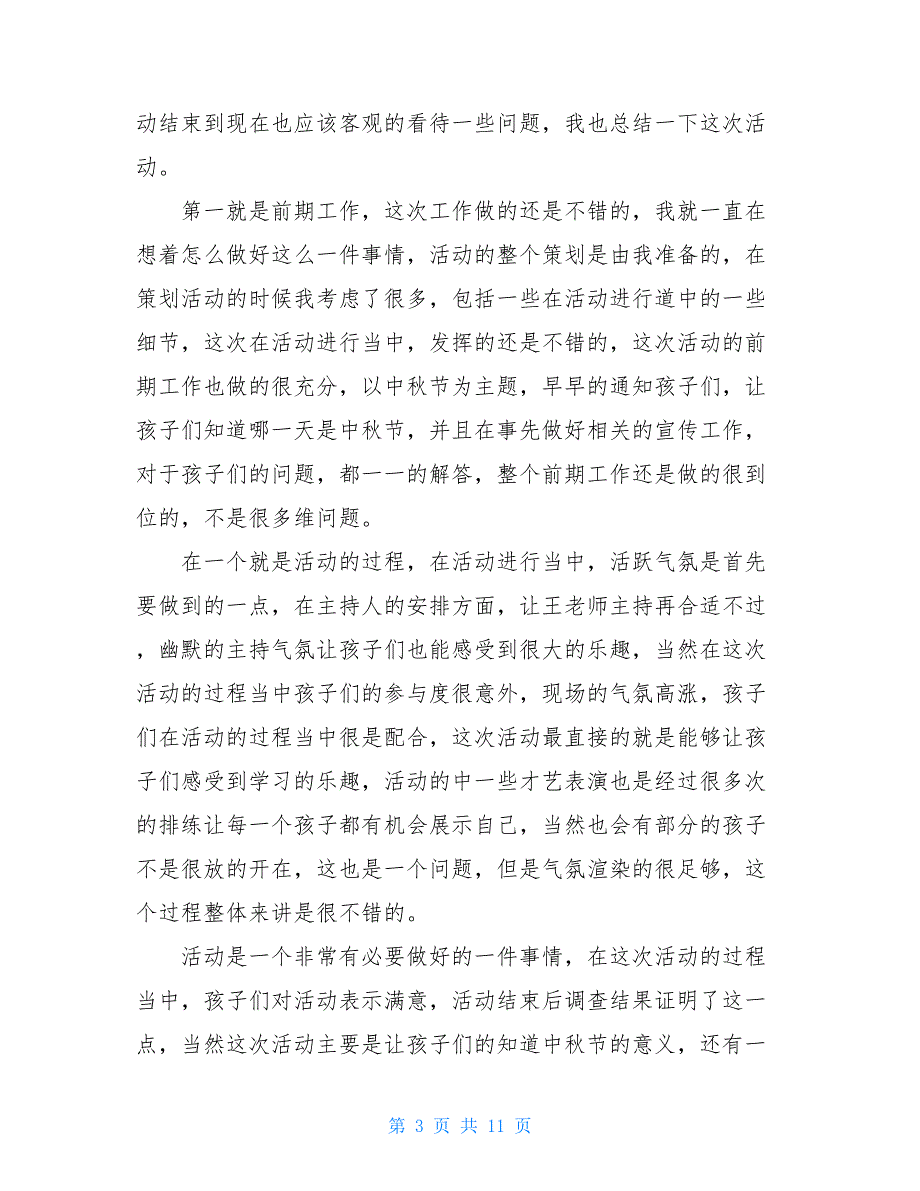 动结束到现在也应该客观的看待一些问题，我也总结一下这次活动。

第一就是前期工作，这次工作做的还是不错的，我就一直在想着怎么做好这么一件事情，活动的整个策划是由我准备的，在策划活动的时候我考虑了很多，包括一些在活动进行道中的一些细节，这次在活动进行当中，发挥的还是不错的，这次活动的前期工作也做的很充分，以中秋节为主题，早早的通知孩子们，让孩子们知道哪一天是中秋节，并且在事先做好相关的宣传工作，对于孩子们的问题，都一一的解答，整个前期工作还是做的很到位的，不是很多维问题。

在一个就是活动的过程，在活动进行当中，活跃气氛是首先要做到的一点，在主持人的安排方面，让王老师主持再合适不过，幽默的主持气氛让孩子们也能感受到很大的乐趣，当然在这次活动的过程当中孩子们的参与度很意外，现场的气氛高涨，孩子们在活动的过程当中很是配合，这次活动最直接的就是能够让孩子们感受到学习的乐趣，活动的中一些才艺表演也是经过很多次的排练让每一个孩子都有机会展示自己，当然也会有部分的孩子不是很放的开在，这也是一个问题，但是气氛渲染的很足够，这个过程整体来讲是很不错的。

活动是一个非常有必要做好的一件事情，在这次活动的过程当中，孩子们对活动表示满意，活动结束后调查结果证明了这一点，当然这次活动主要是让孩子们的知道中秋节的意义，还有一

第 3 页 共 11 页